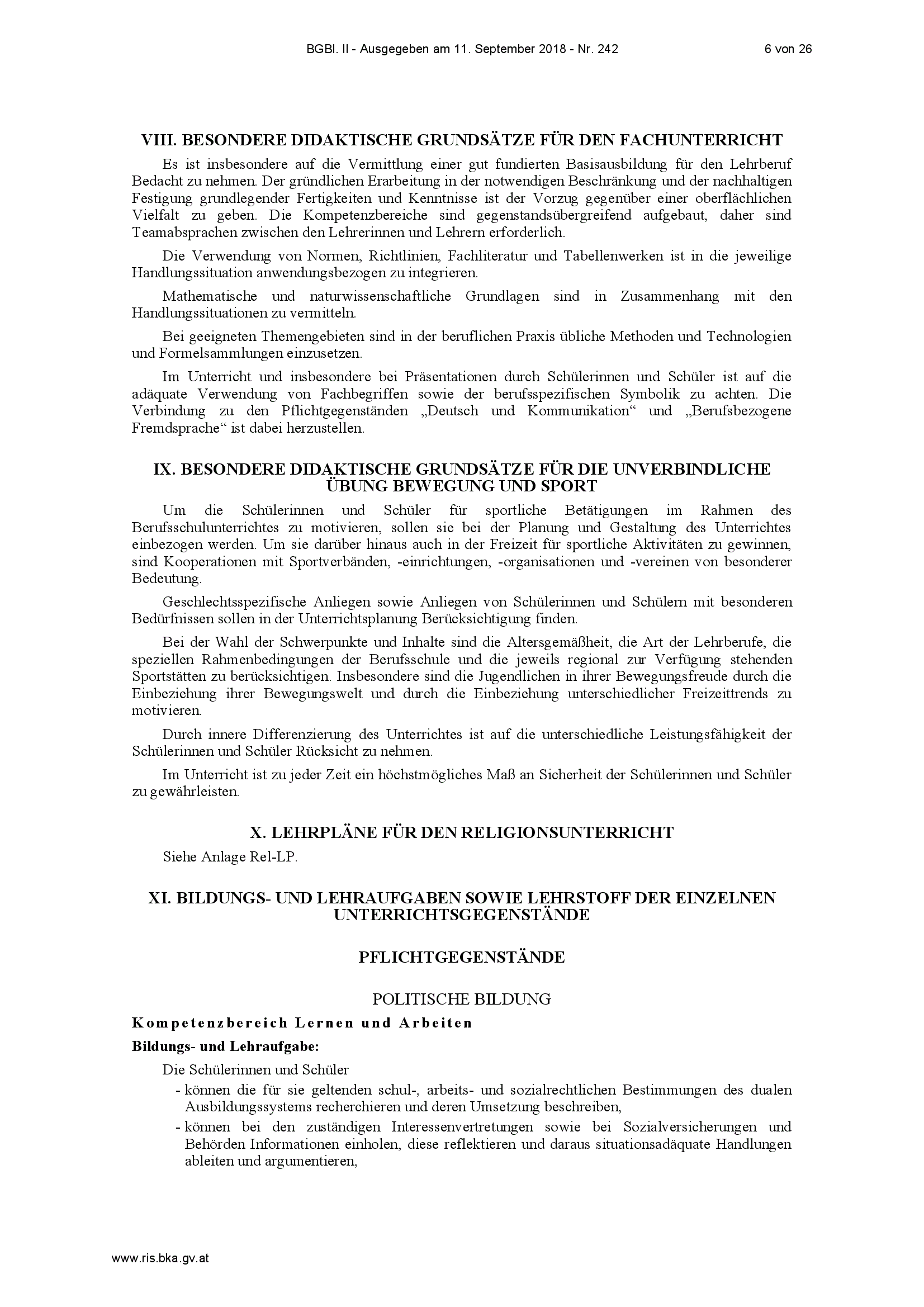 BGBl. II - Ausgegeben am 11. September 2018 - Nr. 242 6 von 26

VIII. BESONDERE DIDAKTISCHE GRUNDSÄTZE FÜR DEN FACHUNTERRICHT

Es ist insbesondere auf die Vermittlung einer gut fundierten Basisausbildung für den Lehrberuf Bedacht zu nehmen. Der gründlichen Erarbeitung in der notwendigen Beschränkung und der nachhaltigen Festigung grundlegender Fertigkeiten und Kenntnisse ist der Vorzug gegenüber einer oberflächlichen Vielfalt zu geben. Die Kompetenzbereiche sind gegenstandsübergreifend aufgebaut, daher sind Teamabsprachen zwischen den Lehrerinnen und Lehrern erforderlich.

Die Verwendung von Normen, Richtlinien, Fachliteratur und Tabellenwerken ist in die jeweilige Handlungssituation anwendungsbezogen zu integrieren.

Mathematische und naturwissenschaftliche Grundlagen sind in Zusammenhang mit den Handlungssituationen zu vermitteln.

Bei geeigneten Themengebieten sind in der beruflichen Praxis übliche Methoden und Technologien und Formelsammlungen einzusetzen.

Im Unterricht und insbesondere bei Präsentationen durch Schülerinnen und Schüler ist auf die adäquate Verwendung von Fachbegriffen sowie der berufsspezifischen Symbolik zu achten. Die Verbindung zu den Pflichtgegenständen „Deutsch und Kommunikation“ und „Berufsbezogene Fremdsprache“ ist dabei herzustellen.

IX. BESONDERE DIDAKTISCHE GRUNDSÄTZE FÜR DIE UNVERBINDLICHE ÜBUNG BEWEGUNG UND SPORT

Um die Schülerinnen und Schüler für sportliche Betätigungen im Rahmen des Berufsschulunterrichtes zu motivieren, sollen sie bei der Planung und Gestaltung des Unterrichtes einbezogen werden. Um sie darüber hinaus auch in der Freizeit für sportliche Aktivitäten zu gewinnen, sind Kooperationen mit Sportverbänden, -einrichtungen, -organisationen und -vereinen von besonderer Bedeutung.

Geschlechtsspezifische Anliegen sowie Anliegen von Schülerinnen und Schülern mit besonderen Bedürfnissen sollen in der Unterrichtsplanung Berücksichtigung finden.

Bei der Wahl der Schwerpunkte und Inhalte sind die Altersgemäßheit, die Art der Lehrberufe, die speziellen Rahmenbedingungen der Berufsschule und die jeweils regional zur Verfügung stehenden Sportstätten zu berücksichtigen. Insbesondere sind die Jugendlichen in ihrer Bewegungsfreude durch die Einbeziehung ihrer Bewegungswelt und durch die Einbeziehung unterschiedlicher Freizeittrends zu motivieren.

Durch innere Differenzierung des Unterrichtes ist auf die unterschiedliche Leistungsfähigkeit der Schülerinnen und Schüler Rücksicht zu nehmen.

Im Unterricht ist zu jeder Zeit ein höchstmögliches Maß an Sicherheit der Schülerinnen und Schüler zu gewährleisten.

X. LEHRPLÄNE FÜR DEN RELIGIONSUNTERRICHT

Siehe Anlage Rel-LP.

XI. BILDUNGS- UND LEHRAUFGABEN SOWIE LEHRSTOFF DER EINZELNEN UNTERRICHTSGEGENSTÄNDE

PFLICHTGEGENSTÄNDE

POLITISCHE BILDUNG

Kompetenzbereich Lernen und Arbeiten

Bildungs- und Lehraufgabe:

Die Schülerinnen und Schüler
- können die für sie geltenden schul-, arbeits- und sozialrechtlichen Bestimmungen des dualen Ausbildungssystems recherchieren und deren Umsetzung beschreiben,
- können bei den zuständigen Interessenvertretungen sowie bei Sozialversicherungen und Behörden Informationen einholen, diese reflektieren und daraus situationsadäquate Handlungen ableiten und argumentieren,

www.ris.bka.gv.at